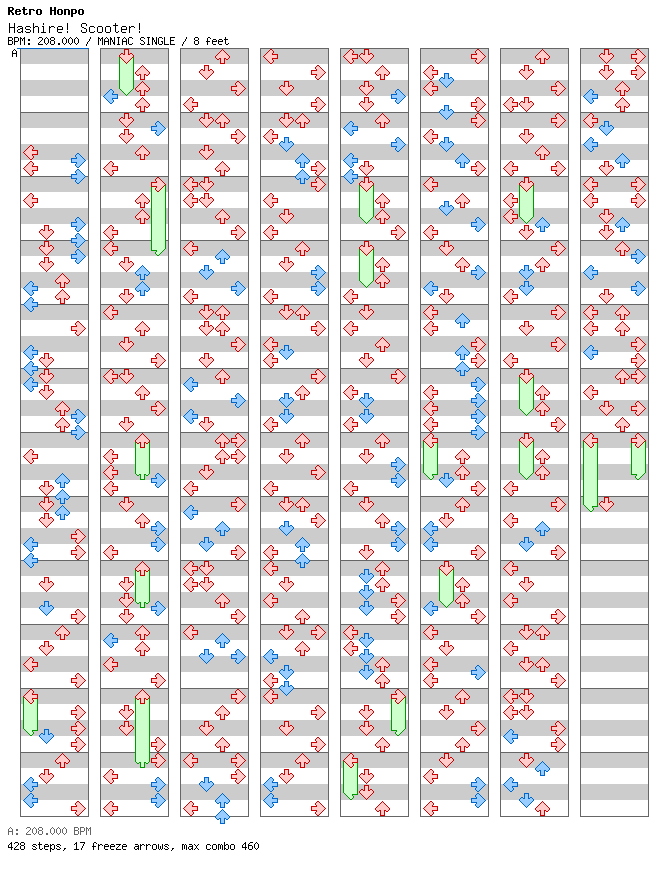 Retro Honpo
Hashire! Scooter!
BPM: 208.000 / MANIAC SINGLE / 8 feet
A

A: 208.000 BPM
428 steps, 17 freeze arrows, max combo 460